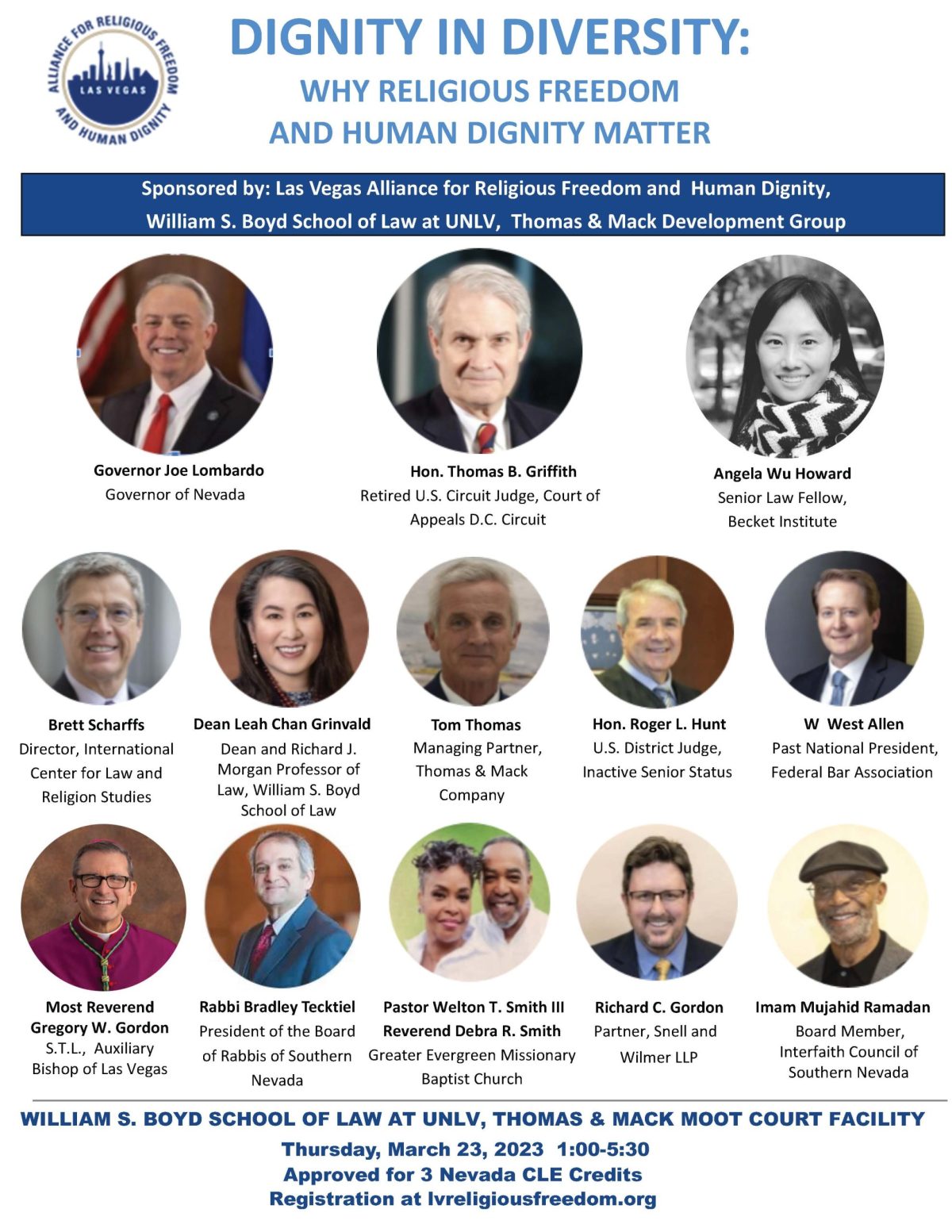 ALLIANCE FOR RELIGIOUS FREEDOM AND HUMAN DIGNITY
LAS VEGAS

DIGNITY IN DIVERSITY:
WHY RELIGIOUS FREEDOM AND HUMAN DIGNITY MATTER

Sponsored by: Las Vegas Alliance for Religious Freedom and Human Dignity, William S. Boyd School of Law at UNLV, Thomas & Mack Development Group

Governor Joe Lombardo
Governor of Nevada

Hon. Thomas B. Griffith
Retired U.S. Circuit Judge, Court of Appeals D.C. Circuit

Angela Wu Howard
Senior Law Fellow, Becket Institute

Brett Scharffs
Director, International Center for Law and Religion Studies

Dean Leah Chan Grinvald
Dean and Richard J. Morgan Professor of Law, William S. Boyd School of Law

Tom Thomas
Managing Partner, Thomas & Mack Company

Hon. Roger L. Hunt
U.S. District Judge, Inactive Senior Status

W West Allen
Past National President, Federal Bar Association

Most Reverend Gregory W. Gordon
S.T.L., Auxiliary Bishop of Las Vegas

Rabbi Bradley Tecktiel
President of the Board of Rabbis of Southern Nevada

Pastor Welton T. Smith III
Reverend Debra R. Smith
Greater Evergreen Missionary Baptist Church

Richard C. Gordon
Partner, Snell and Wilmer LLP

Imam Mujahid Ramadan
Board Member, Interfaith Council of Southern Nevada

WILLIAM S. BOYD SCHOOL OF LAW AT UNLV, THOMAS & MACK MOOT COURT FACILITY
Thursday, March 23, 2023 1:00-5:30
Approved for 3 Nevada CLE Credits
Registration at lvreligiousfreedom.org